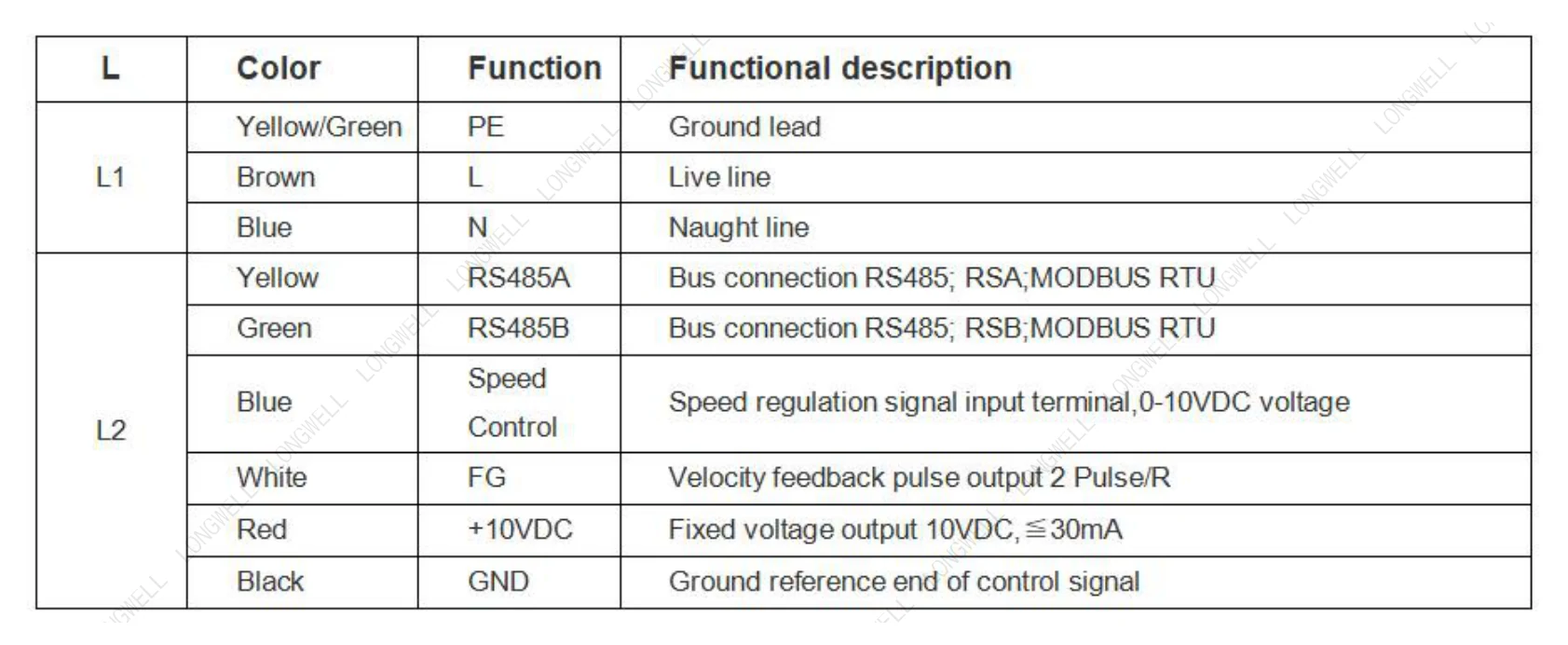 | L | Color | Function | Functional description |
|---|---|---|---|
| L1 | Yellow/Green | PE | Ground lead |
|  | Brown | L | Live line |
|  | Blue | N | Naught line |
| L2 | Yellow | RS485A | Bus connection RS485; RSA;MODBUS RTU |
|  | Green | RS485B | Bus connection RS485; RSB;MODBUS RTU |
|  | Blue | Speed Control | Speed regulation signal input terminal,0-10VDC voltage |
|  | White | FG | Velocity feedback pulse output 2 Pulse/R |
|  | Red | +10VDC | Fixed voltage output 10VDC, ≦30mA |
|  | Black | GND | Ground reference end of control signal |

LONGWELL